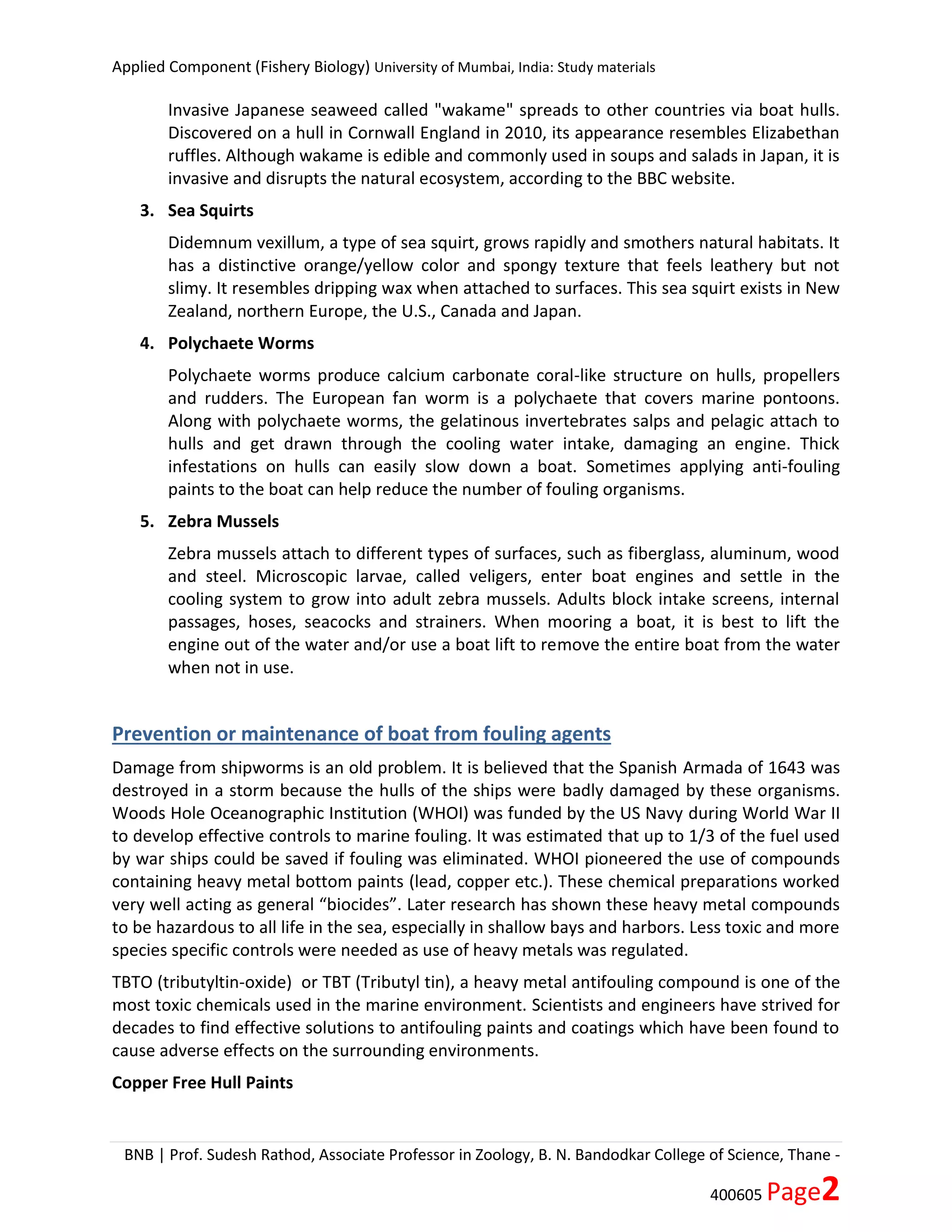 Applied Component (Fishery Biology) University of Mumbai, India: Study materials

Invasive Japanese seaweed called "wakame" spreads to other countries via boat hulls. Discovered on a hull in Cornwall England in 2010, its appearance resembles Elizabethan ruffles. Although wakame is edible and commonly used in soups and salads in Japan, it is invasive and disrupts the natural ecosystem, according to the BBC website.

3. Sea Squirts

Didemnum vexillum, a type of sea squirt, grows rapidly and smothers natural habitats. It has a distinctive orange/yellow color and spongy texture that feels leathery but not slimy. It resembles dripping wax when attached to surfaces. This sea squirt exists in New Zealand, northern Europe, the U.S., Canada and Japan.

4. Polychaete Worms

Polychaete worms produce calcium carbonate coral-like structure on hulls, propellers and rudders. The European fan worm is a polychaete that covers marine pontoons. Along with polychaete worms, the gelatinous invertebrates salps and pelagic attach to hulls and get drawn through the cooling water intake, damaging an engine. Thick infestations on hulls can easily slow down a boat. Sometimes applying anti-fouling paints to the boat can help reduce the number of fouling organisms.

5. Zebra Mussels

Zebra mussels attach to different types of surfaces, such as fiberglass, aluminum, wood and steel. Microscopic larvae, called veligers, enter boat engines and settle in the cooling system to grow into adult zebra mussels. Adults block intake screens, internal passages, hoses, seacocks and strainers. When mooring a boat, it is best to lift the engine out of the water and/or use a boat lift to remove the entire boat from the water when not in use.

Prevention or maintenance of boat from fouling agents

Damage from shipworms is an old problem. It is believed that the Spanish Armada of 1643 was destroyed in a storm because the hulls of the ships were badly damaged by these organisms. Woods Hole Oceanographic Institution (WHOI) was funded by the US Navy during World War II to develop effective controls to marine fouling. It was estimated that up to 1/3 of the fuel used by war ships could be saved if fouling was eliminated. WHOI pioneered the use of compounds containing heavy metal bottom paints (lead, copper etc.). These chemical preparations worked very well acting as general "biocides". Later research has shown these heavy metal compounds to be hazardous to all life in the sea, especially in shallow bays and harbors. Less toxic and more species specific controls were needed as use of heavy metals was regulated.

TBTO (tributyltin-oxide) or TBT (Tributyl tin), a heavy metal antifouling compound is one of the most toxic chemicals used in the marine environment. Scientists and engineers have strived for decades to find effective solutions to antifouling paints and coatings which have been found to cause adverse effects on the surrounding environments.

Copper Free Hull Paints

BNB | Prof. Sudesh Rathod, Associate Professor in Zoology, B. N. Bandodkar College of Science, Thane - 400605 Page2